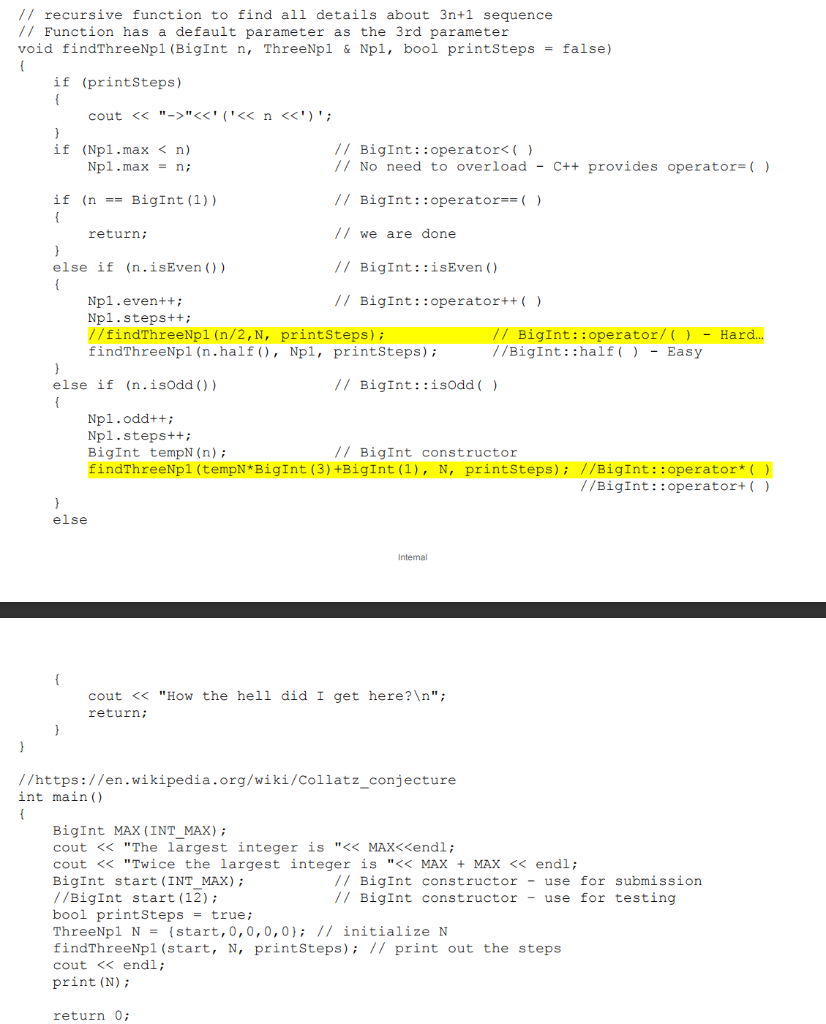 // recursive function to find all details about 3n+1 sequence
// Function has a default parameter as the 3rd parameter
void findThreeNp1(BigInt n, ThreeNp1 & Np1, bool printSteps = false)
{
    if (printSteps)
    {
        cout << "->"<<'('<< n <<')';
    }
    if (Np1.max < n)                  // BigInt::operator<( )
        Np1.max = n;                  // No need to overload - C++ provides operator=( )

    if (n == BigInt(1))               // BigInt::operator==( )
    {
        return;                       // we are done
    }
    else if (n.isEven())              // BigInt::isEven()
    {
        Np1.even++;                   // BigInt::operator++( )
        Np1.steps++;
        //findThreeNp1(n/2,N, printSteps);          // BigInt::operator/( ) - Hard…
        findThreeNp1(n.half(), Np1, printSteps);    //BigInt::half( ) - Easy
    }
    else if (n.isOdd())               // BigInt::isOdd( )
    {
        Np1.odd++;
        Np1.steps++;
        BigInt tempN(n);              // BigInt constructor
        findThreeNp1(tempN*BigInt(3)+BigInt(1), N, printSteps); //BigInt::operator*( )
                                                                 //BigInt::operator+( )
    }
    else

Internal

    {
        cout << "How the hell did I get here?\n";
        return;
    }
}

//https://en.wikipedia.org/wiki/Collatz_conjecture
int main()
{
    BigInt MAX(INT_MAX);
    cout << "The largest integer is "<< MAX<<endl;
    cout << "Twice the largest integer is "<< MAX + MAX << endl;
    BigInt start(INT_MAX);            // BigInt constructor - use for submission
    //BigInt start(12);               // BigInt constructor - use for testing
    bool printSteps = true;
    ThreeNp1 N = {start,0,0,0,0}; // initialize N
    findThreeNp1(start, N, printSteps); // print out the steps
    cout << endl;
    print(N);

    return 0;